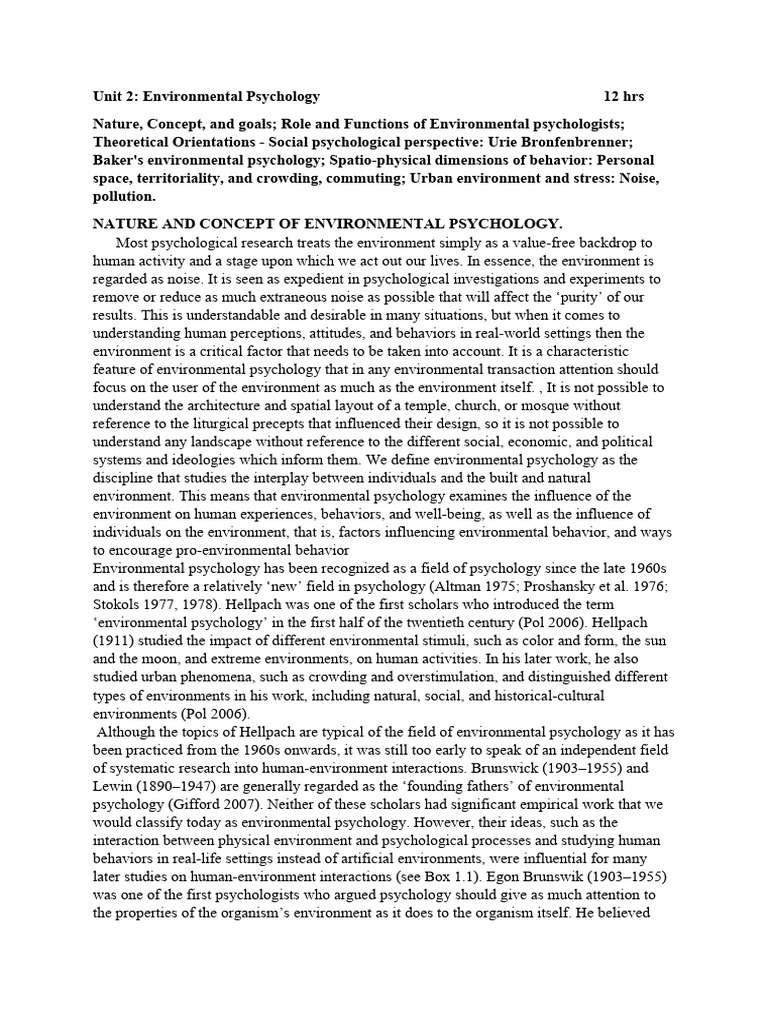 Unit 2: Environmental Psychology 12 hrs

Nature, Concept, and goals; Role and Functions of Environmental psychologists; Theoretical Orientations - Social psychological perspective: Urie Bronfenbrenner; Baker's environmental psychology; Spatio-physical dimensions of behavior: Personal space, territoriality, and crowding, commuting; Urban environment and stress: Noise, pollution.

NATURE AND CONCEPT OF ENVIRONMENTAL PSYCHOLOGY.

Most psychological research treats the environment simply as a value-free backdrop to human activity and a stage upon which we act out our lives. In essence, the environment is regarded as noise. It is seen as expedient in psychological investigations and experiments to remove or reduce as much extraneous noise as possible that will affect the 'purity' of our results. This is understandable and desirable in many situations, but when it comes to understanding human perceptions, attitudes, and behaviors in real-world settings then the environment is a critical factor that needs to be taken into account. It is a characteristic feature of environmental psychology that in any environmental transaction attention should focus on the user of the environment as much as the environment itself. , It is not possible to understand the architecture and spatial layout of a temple, church, or mosque without reference to the liturgical precepts that influenced their design, so it is not possible to understand any landscape without reference to the different social, economic, and political systems and ideologies which inform them. We define environmental psychology as the discipline that studies the interplay between individuals and the built and natural environment. This means that environmental psychology examines the influence of the environment on human experiences, behaviors, and well-being, as well as the influence of individuals on the environment, that is, factors influencing environmental behavior, and ways to encourage pro-environmental behavior

Environmental psychology has been recognized as a field of psychology since the late 1960s and is therefore a relatively 'new' field in psychology (Altman 1975; Proshansky et al. 1976; Stokols 1977, 1978). Hellpach was one of the first scholars who introduced the term 'environmental psychology' in the first half of the twentieth century (Pol 2006). Hellpach (1911) studied the impact of different environmental stimuli, such as color and form, the sun and the moon, and extreme environments, on human activities. In his later work, he also studied urban phenomena, such as crowding and overstimulation, and distinguished different types of environments in his work, including natural, social, and historical-cultural environments (Pol 2006).

Although the topics of Hellpach are typical of the field of environmental psychology as it has been practiced from the 1960s onwards, it was still too early to speak of an independent field of systematic research into human-environment interactions. Brunswick (1903–1955) and Lewin (1890–1947) are generally regarded as the 'founding fathers' of environmental psychology (Gifford 2007). Neither of these scholars had significant empirical work that we would classify today as environmental psychology. However, their ideas, such as the interaction between physical environment and psychological processes and studying human behaviors in real-life settings instead of artificial environments, were influential for many later studies on human-environment interactions (see Box 1.1). Egon Brunswik (1903–1955) was one of the first psychologists who argued psychology should give as much attention to the properties of the organism's environment as it does to the organism itself. He believed